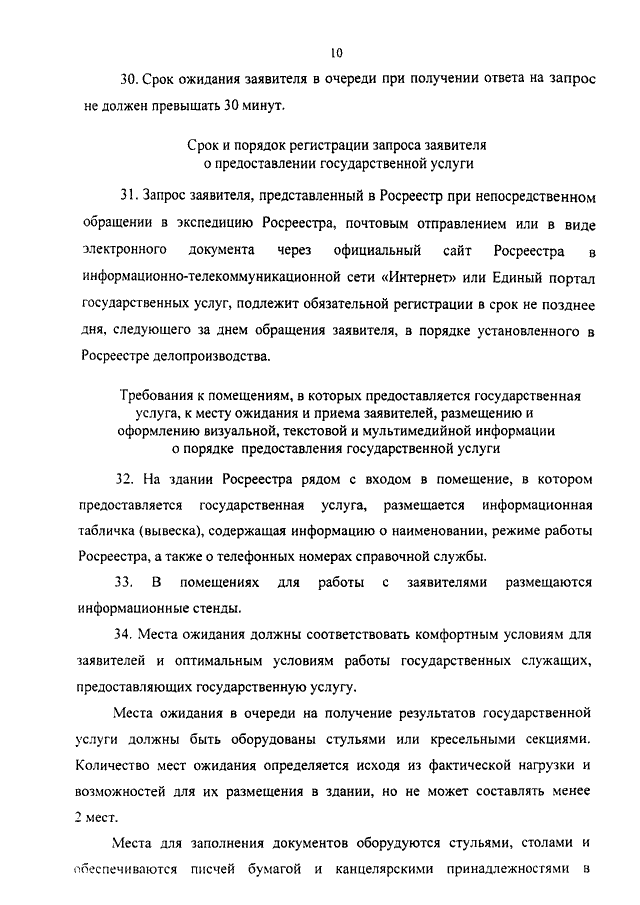 10

30. Срок ожидания заявителя в очереди при получении ответа на запрос не должен превышать 30 минут.

Срок и порядок регистрации запроса заявителя о предоставлении государственной услуги

31. Запрос заявителя, представленный в Росреестр при непосредственном обращении в экспедицию Росреестра, почтовым отправлением или в виде электронного документа через официальный сайт Росреестра в информационно-телекоммуникационной сети «Интернет» или Единый портал государственных услуг, подлежит обязательной регистрации в срок не позднее дня, следующего за днем обращения заявителя, в порядке установленного в Росреестре делопроизводства.

Требования к помещениям, в которых предоставляется государственная услуга, к месту ожидания и приема заявителей, размещению и оформлению визуальной, текстовой и мультимедийной информации о порядке предоставления государственной услуги

32. На здании Росреестра рядом с входом в помещение, в котором предоставляется государственная услуга, размещается информационная табличка (вывеска), содержащая информацию о наименовании, режиме работы Росреестра, а также о телефонных номерах справочной службы.

33. В помещениях для работы с заявителями размещаются информационные стенды.

34. Места ожидания должны соответствовать комфортным условиям для заявителей и оптимальным условиям работы государственных служащих, предоставляющих государственную услугу.

Места ожидания в очереди на получение результатов государственной услуги должны быть оборудованы стульями или кресельными секциями. Количество мест ожидания определяется исходя из фактической нагрузки и возможностей для их размещения в здании, но не может составлять менее 2 мест.

Места для заполнения документов оборудуются стульями, столами и обеспечиваются писчей бумагой и канцелярскими принадлежностями в